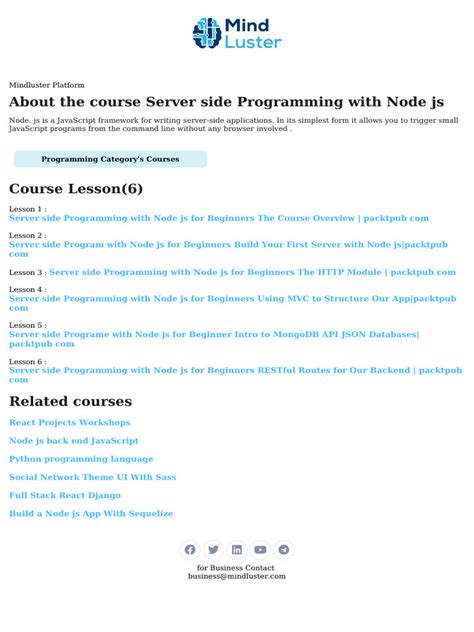 Mind Luster

Mindluster Platform

About the course Server side Programming with Node js

Node. js is a JavaScript framework for writing server-side applications. In its simplest form it allows you to trigger small JavaScript programs from the command line without any browser involved .

Programming Category's Courses

Course Lesson(6)

Lesson 1 :
Server side Programming with Node js for Beginners The Course Overview | packtpub com

Lesson 2 :
Server side Program with Node js for Beginners Build Your First Server with Node js|packtpub com

Lesson 3 : Server side Programming with Node js for Beginners The HTTP Module | packtpub com

Lesson 4 :
Server side Programming with Node js for Beginners Using MVC to Structure Our App|packtpub com

Lesson 5 :
Server side Programe with Node js for Beginner Intro to MongoDB API JSON Databases| packtpub com

Lesson 6 :
Server side Programming with Node js for Beginners RESTful Routes for Our Backend | packtpub com

Related courses

React Projects Workshops

Node js back end JavaScript

Python programming language

Social Network Theme UI With Sass

Full Stack React Django

Build a Node js App With Sequelize

for Business Contact
business@mindluster.com